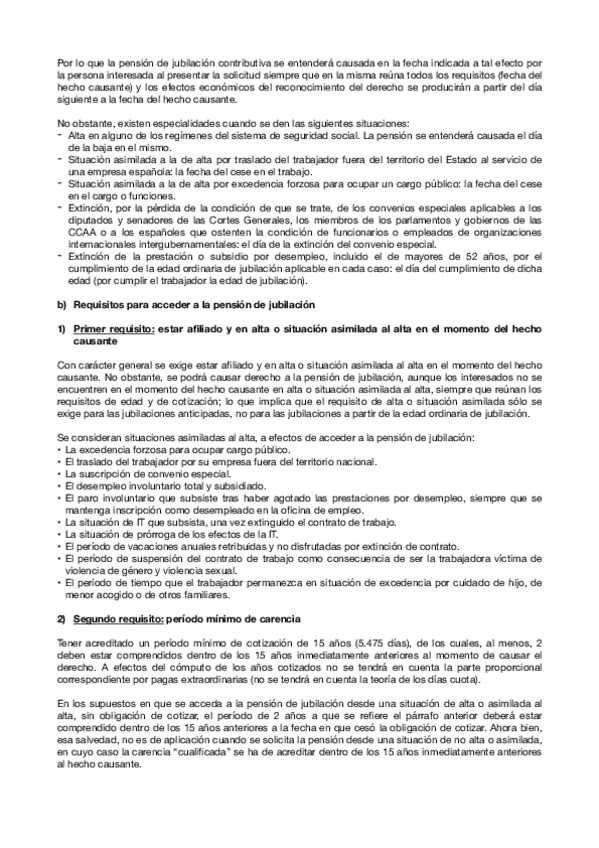 Por lo que la pensión de jubilación contributiva se entenderá causada en la fecha indicada a tal efecto por la persona interesada al presentar la solicitud siempre que en la misma reúna todos los requisitos (fecha del hecho causante) y los efectos económicos del reconocimiento del derecho se producirán a partir del día siguiente a la fecha del hecho causante.

No obstante, existen especialidades cuando se den las siguientes situaciones:
- Alta en alguno de los regímenes del sistema de seguridad social. La pensión se entenderá causada el día de la baja en el mismo.
- Situación asimilada a la de alta por traslado del trabajador fuera del territorio del Estado al servicio de una empresa española: la fecha del cese en el trabajo.
- Situación asimilada a la de alta por excedencia forzosa para ocupar un cargo público: la fecha del cese en el cargo o funciones.
- Extinción, por la pérdida de la condición de que se trate, de los convenios especiales aplicables a los diputados y senadores de las Cortes Generales, los miembros de los parlamentos y gobiernos de las CCAA o a los españoles que ostenten la condición de funcionarios o empleados de organizaciones internacionales intergubernamentales: el día de la extinción del convenio especial.
- Extinción de la prestación o subsidio por desempleo, incluido el de mayores de 52 años, por el cumplimiento de la edad ordinaria de jubilación aplicable en cada caso: el día del cumplimiento de dicha edad (por cumplir el trabajador la edad de jubilación).

b) Requisitos para acceder a la pensión de jubilación

1) Primer requisito: estar afiliado y en alta o situación asimilada al alta en el momento del hecho causante

Con carácter general se exige estar afiliado y en alta o situación asimilada al alta en el momento del hecho causante. No obstante, se podrá causar derecho a la pensión de jubilación, aunque los interesados no se encuentren en el momento del hecho causante en alta o situación asimilada al alta, siempre que reúnan los requisitos de edad y de cotización; lo que implica que el requisito de alta o situación asimilada sólo se exige para las jubilaciones anticipadas, no para las jubilaciones a partir de la edad ordinaria de jubilación.

Se consideran situaciones asimiladas al alta, a efectos de acceder a la pensión de jubilación:
• La excedencia forzosa para ocupar cargo público.
• El traslado del trabajador por su empresa fuera del territorio nacional.
• La suscripción de convenio especial.
• El desempleo involuntario total y subsidiado.
• El paro involuntario que subsiste tras haber agotado las prestaciones por desempleo, siempre que se mantenga inscripción como desempleado en la oficina de empleo.
• La situación de IT que subsista, una vez extinguido el contrato de trabajo.
• La situación de prórroga de los efectos de la IT.
• El período de vacaciones anuales retribuidas y no disfrutadas por extinción de contrato.
• El período de suspensión del contrato de trabajo como consecuencia de ser la trabajadora víctima de violencia de género y violencia sexual.
• El período de tiempo que el trabajador permanezca en situación de excedencia por cuidado de hijo, de menor acogido o de otros familiares.

2) Segundo requisito: período mínimo de carencia

Tener acreditado un período mínimo de cotización de 15 años (5.475 días), de los cuales, al menos, 2 deben estar comprendidos dentro de los 15 años inmediatamente anteriores al momento de causar el derecho. A efectos del cómputo de los años cotizados no se tendrá en cuenta la parte proporcional correspondiente por pagas extraordinarias (no se tendrá en cuenta la teoría de los días cuota).

En los supuestos en que se acceda a la pensión de jubilación desde una situación de alta o asimilada al alta, sin obligación de cotizar, el período de 2 años a que se refiere el párrafo anterior deberá estar comprendido dentro de los 15 años anteriores a la fecha en que cesó la obligación de cotizar. Ahora bien, esa salvedad, no es de aplicación cuando se solicita la pensión desde una situación de no alta o asimilada, en cuyo caso la carencia "cualificada" se ha de acreditar dentro de los 15 años inmediatamente anteriores al hecho causante.